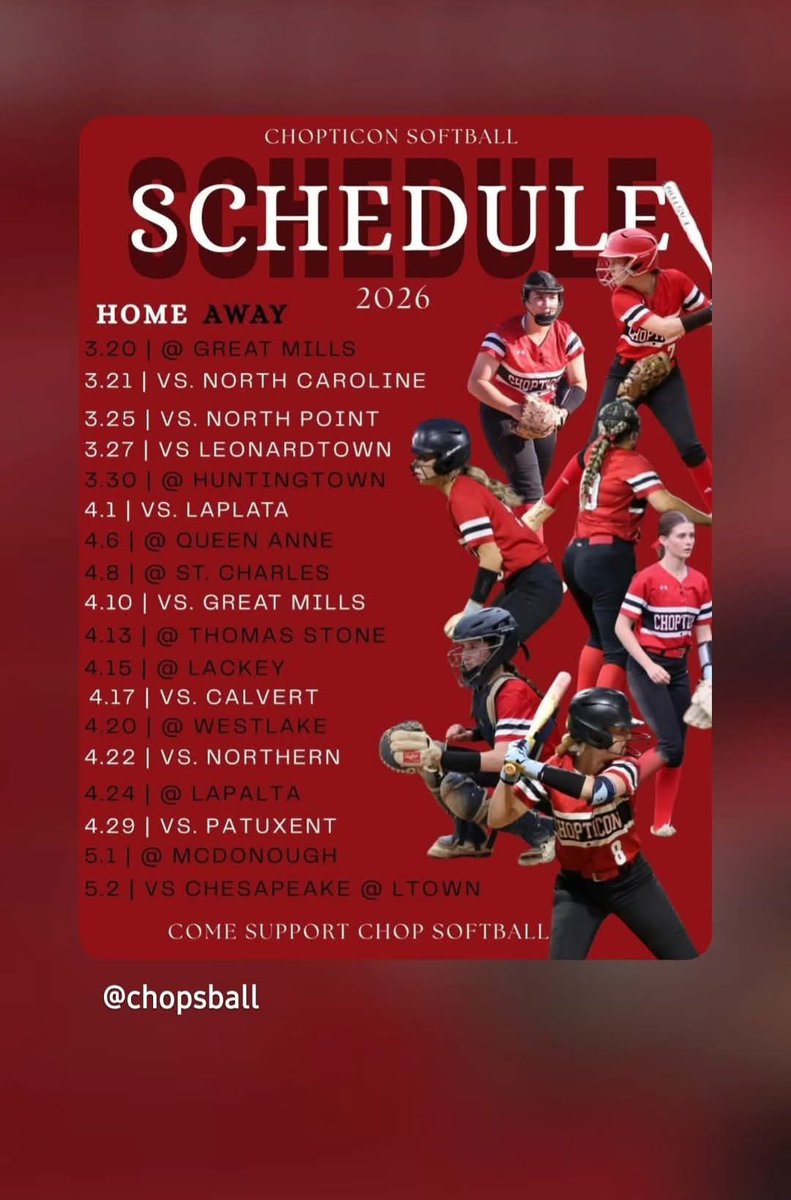 CHOPTICON SOFTBALL

SCHEDULE

2026

HOME AWAY

3.20 | @ GREAT MILLS
3.21 | VS. NORTH CAROLINE
3.25 | VS. NORTH POINT
3.27 | VS LEONARDTOWN
3.30 | @ HUNTINGTOWN
4.1 | VS. LAPLATA
4.6 | @ QUEEN ANNE
4.8 | @ ST. CHARLES
4.10 | VS. GREAT MILLS
4.13 | @ THOMAS STONE
4.15 | @ LACKEY
4.17 | VS. CALVERT
4.20 | @ WESTLAKE
4.22 | VS. NORTHERN
4.24 | @ LAPALTA
4.29 | VS. PATUXENT
5.1 | @ MCDONOUGH
5.2 | VS CHESAPEAKE @ LTOWN

COME SUPPORT CHOP SOFTBALL

@chopsball